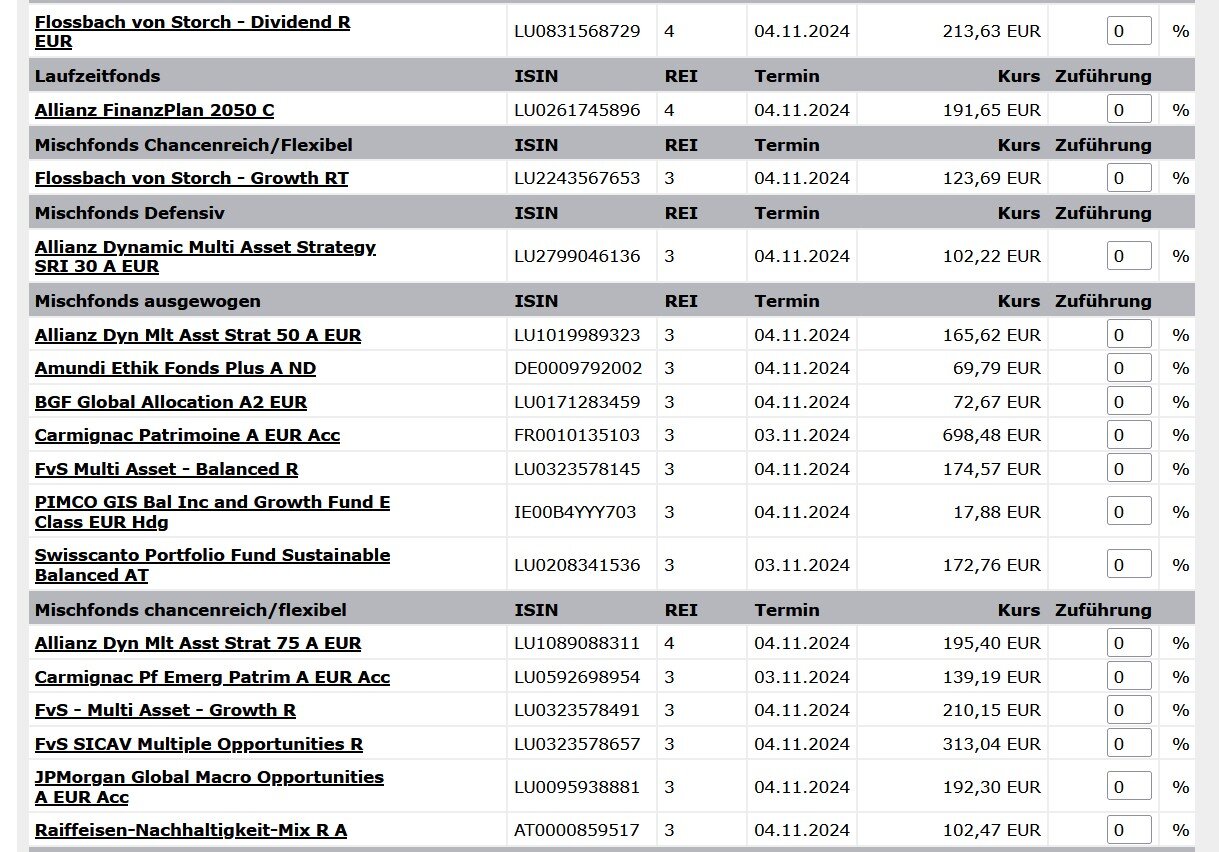 | Flossbach von Storch - Dividend R EUR | LU0831568729 | 4 | 04.11.2024 | 213,63 EUR | 0 | % |
|---|---|---|---|---|---|---|
| **Laufzeitfonds** | **ISIN** | **REI** | **Termin** | **Kurs** | **Zuführung** | |
| Allianz FinanzPlan 2050 C | LU0261745896 | 4 | 04.11.2024 | 191,65 EUR | 0 | % |
| **Mischfonds Chancenreich/Flexibel** | **ISIN** | **REI** | **Termin** | **Kurs** | **Zuführung** | |
| Flossbach von Storch - Growth RT | LU2243567653 | 3 | 04.11.2024 | 123,69 EUR | 0 | % |
| **Mischfonds Defensiv** | **ISIN** | **REI** | **Termin** | **Kurs** | **Zuführung** | |
| Allianz Dynamic Multi Asset Strategy SRI 30 A EUR | LU2799046136 | 3 | 04.11.2024 | 102,22 EUR | 0 | % |
| **Mischfonds ausgewogen** | **ISIN** | **REI** | **Termin** | **Kurs** | **Zuführung** | |
| Allianz Dyn Mlt Asst Strat 50 A EUR | LU1019989323 | 3 | 04.11.2024 | 165,62 EUR | 0 | % |
| Amundi Ethik Fonds Plus A ND | DE0009792002 | 3 | 04.11.2024 | 69,79 EUR | 0 | % |
| BGF Global Allocation A2 EUR | LU0171283459 | 3 | 04.11.2024 | 72,67 EUR | 0 | % |
| Carmignac Patrimoine A EUR Acc | FR0010135103 | 3 | 03.11.2024 | 698,48 EUR | 0 | % |
| FvS Multi Asset - Balanced R | LU0323578145 | 3 | 04.11.2024 | 174,57 EUR | 0 | % |
| PIMCO GIS Bal Inc and Growth Fund E Class EUR Hdg | IE00B4YYY703 | 3 | 04.11.2024 | 17,88 EUR | 0 | % |
| Swisscanto Portfolio Fund Sustainable Balanced AT | LU0208341536 | 3 | 03.11.2024 | 172,76 EUR | 0 | % |
| **Mischfonds chancenreich/flexibel** | **ISIN** | **REI** | **Termin** | **Kurs** | **Zuführung** | |
| Allianz Dyn Mlt Asst Strat 75 A EUR | LU1089088311 | 4 | 04.11.2024 | 195,40 EUR | 0 | % |
| Carmignac Pf Emerg Patrim A EUR Acc | LU0592698954 | 3 | 03.11.2024 | 139,19 EUR | 0 | % |
| FvS - Multi Asset - Growth R | LU0323578491 | 3 | 04.11.2024 | 210,15 EUR | 0 | % |
| FvS SICAV Multiple Opportunities R | LU0323578657 | 3 | 04.11.2024 | 313,04 EUR | 0 | % |
| JPMorgan Global Macro Opportunities A EUR Acc | LU0095938881 | 3 | 04.11.2024 | 192,30 EUR | 0 | % |
| Raiffeisen-Nachhaltigkeit-Mix R A | AT0000859517 | 3 | 04.11.2024 | 102,47 EUR | 0 | % |